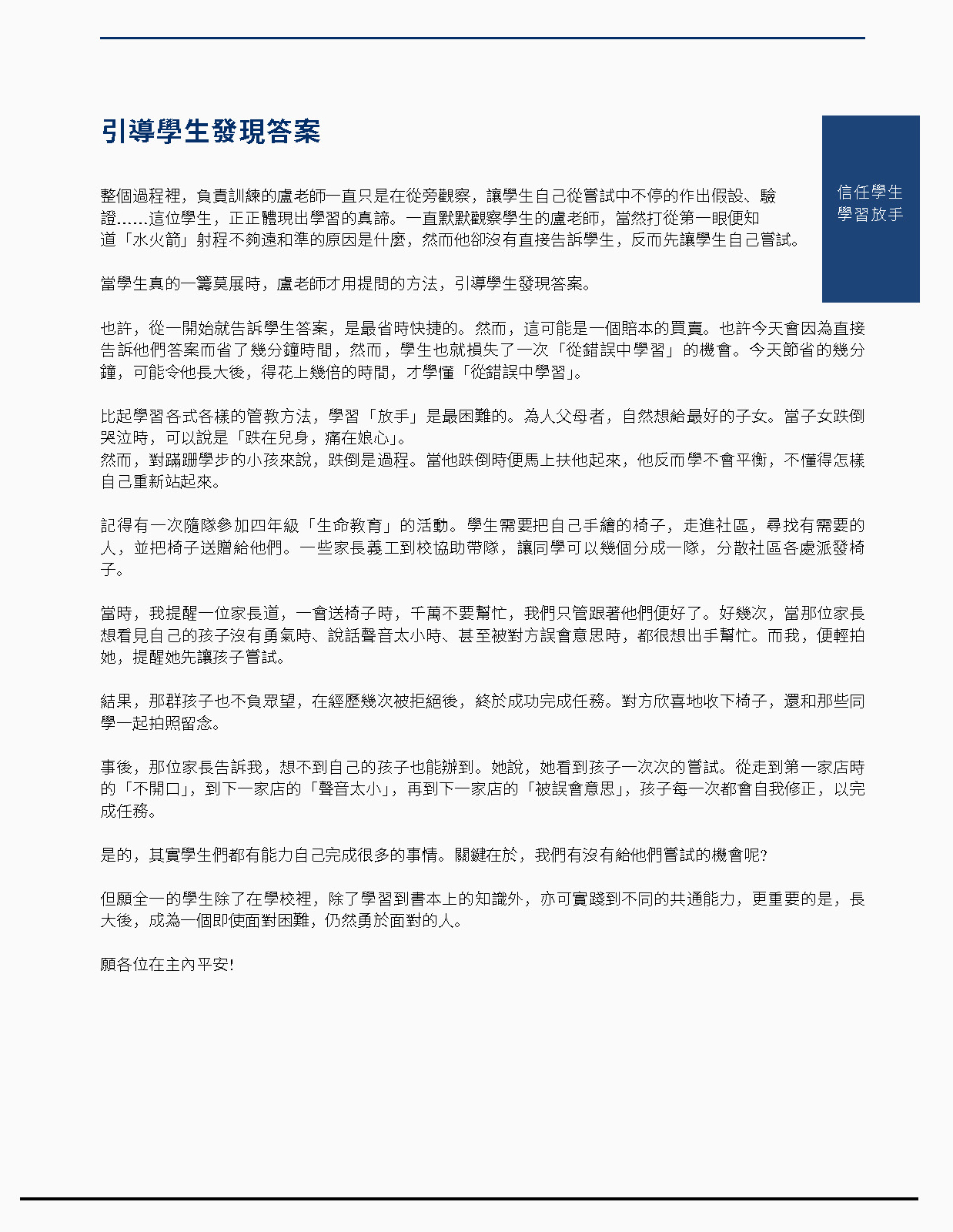 引導學生發現答案

信任學生
學習放手

整個過程裡，負責訓練的盧老師一直只是在從旁觀察，讓學生自己從嘗試中不停的作出假設、驗證……這位學生，正正體現出學習的真諦。一直默默觀察學生的盧老師，當然打從第一眼便知道「水火箭」射程不夠遠和準的原因是什麼，然而他卻沒有直接告訴學生，反而先讓學生自己嘗試。

當學生真的一籌莫展時，盧老師才用提問的方法，引導學生發現答案。

也許，從一開始就告訴學生答案，是最省時快捷的。然而，這可能是一個賠本的買賣。也許今天會因為直接告訴他們答案而省了幾分鐘時間，然而，學生也就損失了一次「從錯誤中學習」的機會。今天節省的幾分鐘，可能令他長大後，得花上幾倍的時間，才學懂「從錯誤中學習」。

比起學習各式各樣的管教方法，學習「放手」是最困難的。為人父母者，自然想給最好的子女。當子女跌倒哭泣時，可以說是「跌在兒身，痛在娘心」。
然而，對蹣跚學步的小孩來說，跌倒是過程。當他跌倒時便馬上扶他起來，他反而學不會平衡，不懂得怎樣自己重新站起來。

記得有一次隨隊參加四年級「生命教育」的活動。學生需要把自己手繪的椅子，走進社區，尋找有需要的人，並把椅子送贈給他們。一些家長義工到校協助帶隊，讓同學可以幾個分成一隊，分散社區各處派發椅子。

當時，我提醒一位家長道，一會送椅子時，千萬不要幫忙，我們只管跟著他們便好了。好幾次，當那位家長想看見自己的孩子沒有勇氣時、說話聲音太小時、甚至被對方誤會意思時，都很想出手幫忙。而我，便輕拍她，提醒她先讓孩子嘗試。

結果，那群孩子也不負眾望，在經歷幾次被拒絕後，終於成功完成任務。對方欣喜地收下椅子，還和那些同學一起拍照留念。

事後，那位家長告訴我，想不到自己的孩子也能辦到。她說，她看到孩子一次次的嘗試。從走到第一家店時的「不開口」，到下一家店的「聲音太小」，再到下一家店的「被誤會意思」，孩子每一次都會自我修正，以完成任務。

是的，其實學生們都有能力自己完成很多的事情。關鍵在於，我們有沒有給他們嘗試的機會呢?

但願全一的學生除了在學校裡，除了學習到書本上的知識外，亦可實踐到不同的共通能力，更重要的是，長大後，成為一個即使面對困難，仍然勇於面對的人。

願各位在主內平安!